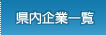 県内企業一覧